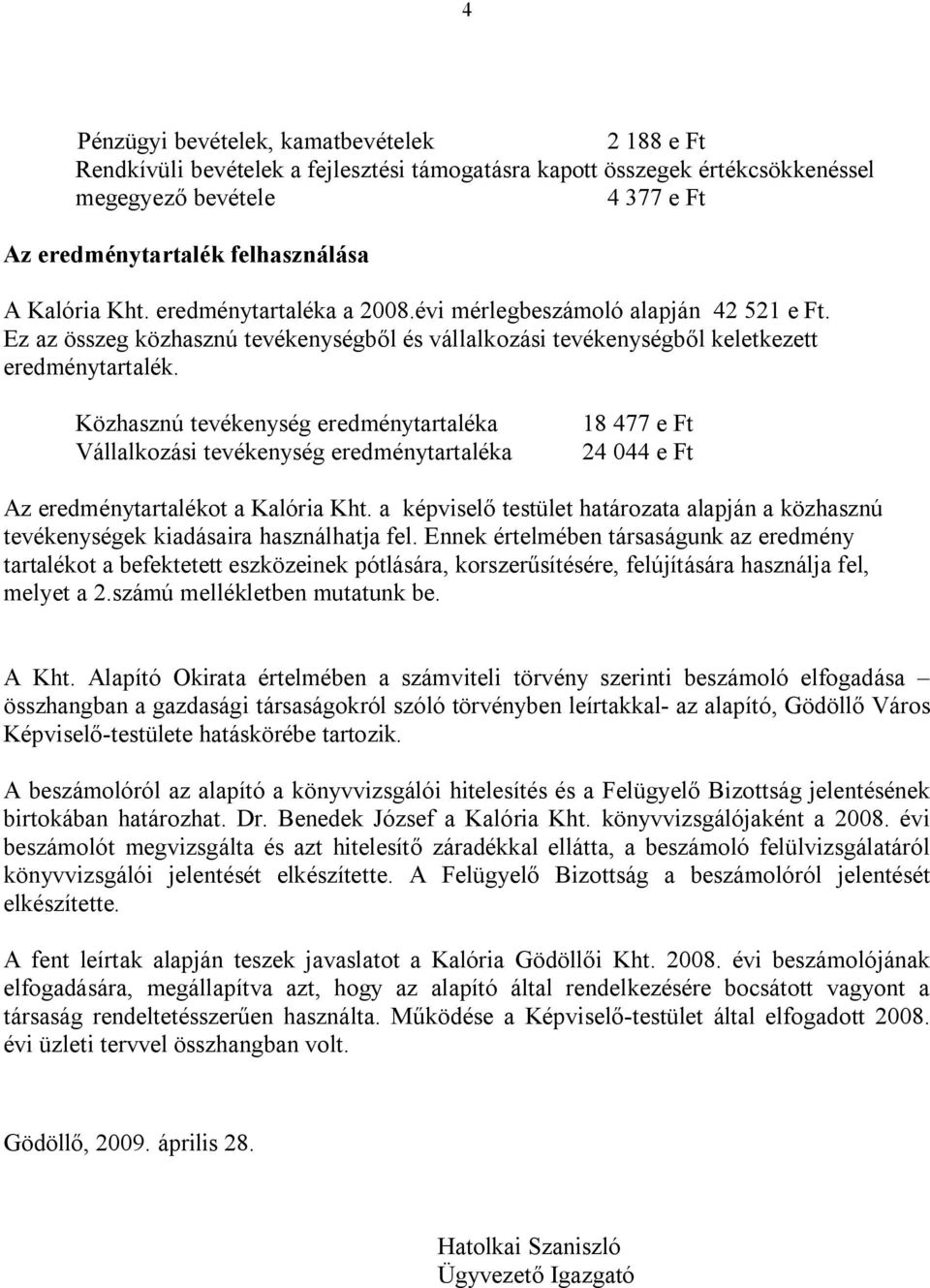 4

Pénzügyi bevételek, kamatbevételek 2 188 e Ft
Rendkívüli bevételek a fejlesztési támogatásra kapott összegek értékcsökkenéssel megegyező bevétele 4 377 e Ft

Az eredménytartalék felhasználása

A Kalória Kht. eredménytartaléka a 2008.évi mérlegbeszámoló alapján 42 521 e Ft. Ez az összeg közhasznú tevékenységből és vállalkozási tevékenységből keletkezett eredménytartalék.

Közhasznú tevékenység eredménytartaléka 18 477 e Ft
Vállalkozási tevékenység eredménytartaléka 24 044 e Ft

Az eredménytartalékot a Kalória Kht. a képviselő testület határozata alapján a közhasznú tevékenységek kiadásaira használhatja fel. Ennek értelmében társaságunk az eredmény tartalékot a befektetett eszközeinek pótlására, korszerűsítésére, felújítására használja fel, melyet a 2.számú mellékletben mutatunk be.

A Kht. Alapító Okirata értelmében a számviteli törvény szerinti beszámoló elfogadása – összhangban a gazdasági társaságokról szóló törvényben leírtakkal- az alapító, Gödöllő Város Képviselő-testülete hatáskörébe tartozik.

A beszámolóról az alapító a könyvvizsgálói hitelesítés és a Felügyelő Bizottság jelentésének birtokában határozhat. Dr. Benedek József a Kalória Kht. könyvvizsgálójaként a 2008. évi beszámolót megvizsgálta és azt hitelesítő záradékkal ellátta, a beszámoló felülvizsgálatáról könyvvizsgálói jelentését elkészítette. A Felügyelő Bizottság a beszámolóról jelentését elkészítette.

A fent leírtak alapján teszek javaslatot a Kalória Gödöllői Kht. 2008. évi beszámolójának elfogadására, megállapítva azt, hogy az alapító által rendelkezésére bocsátott vagyont a társaság rendeltetésszerűen használta. Működése a Képviselő-testület által elfogadott 2008. évi üzleti tervvel összhangban volt.

Gödöllő, 2009. április 28.

Hatolkai Szaniszló
Ügyvezető Igazgató